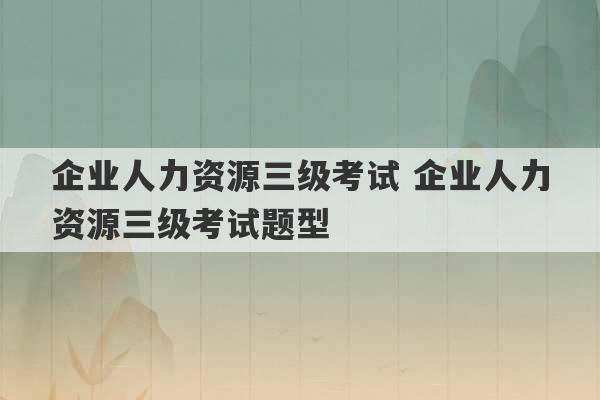 企业人力资源三级考试 企业人力资源三级考试题型